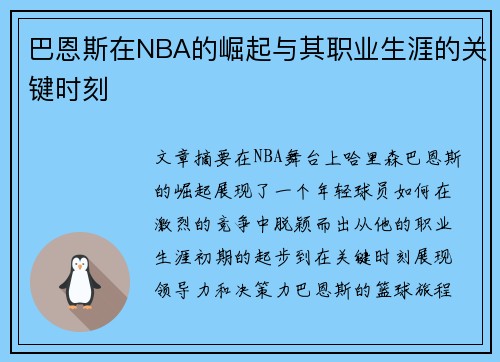 巴恩斯在NBA的崛起与其职业生涯的关键时刻

文章摘要在NBA舞台上哈里森巴恩斯的崛起展现了一个年轻球员如何在激烈的竞争中脱颖而出从他的职业生涯初期的起步到在关键时刻展现领导力和决策力巴恩斯的篮球旅程